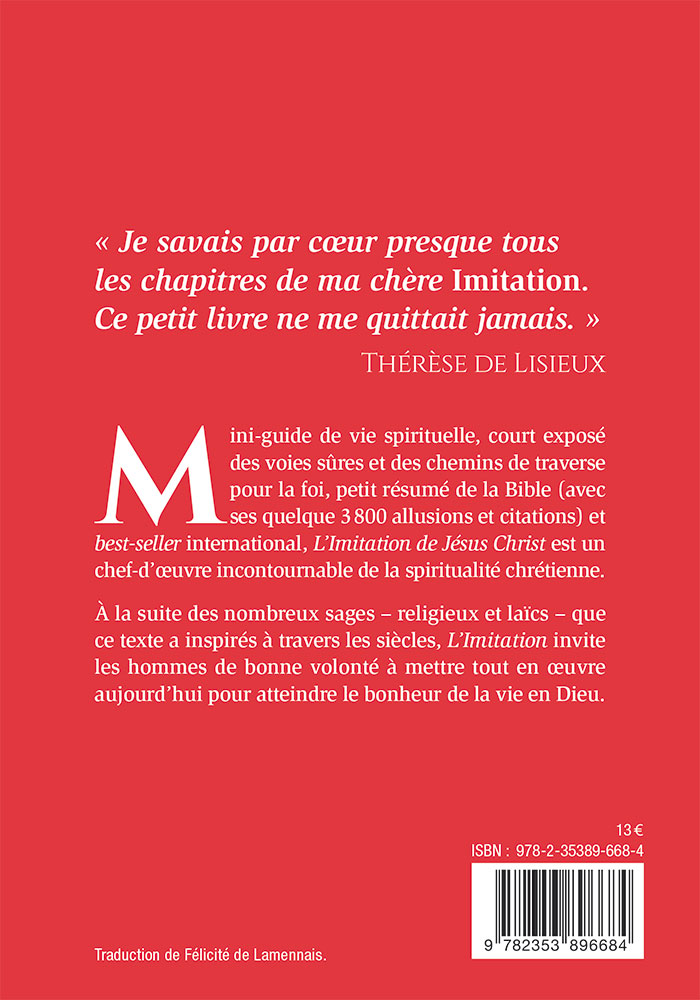 « Je savais par cœur presque tous les chapitres de ma chère Imitation. Ce petit livre ne me quittait jamais. »

Thérèse de Lisieux

Mini-guide de vie spirituelle, court exposé des voies sûres et des chemins de traverse pour la foi, petit résumé de la Bible (avec ses quelque 3 800 allusions et citations) et best-seller international, L'Imitation de Jésus Christ est un chef-d'œuvre incontournable de la spiritualité chrétienne.

À la suite des nombreux sages – religieux et laïcs – que ce texte a inspirés à travers les siècles, L'Imitation invite les hommes de bonne volonté à mettre tout en œuvre aujourd'hui pour atteindre le bonheur de la vie en Dieu.

13 €

ISBN : 978-2-35389-668-4

9 782353 896684

Traduction de Félicité de Lamennais.